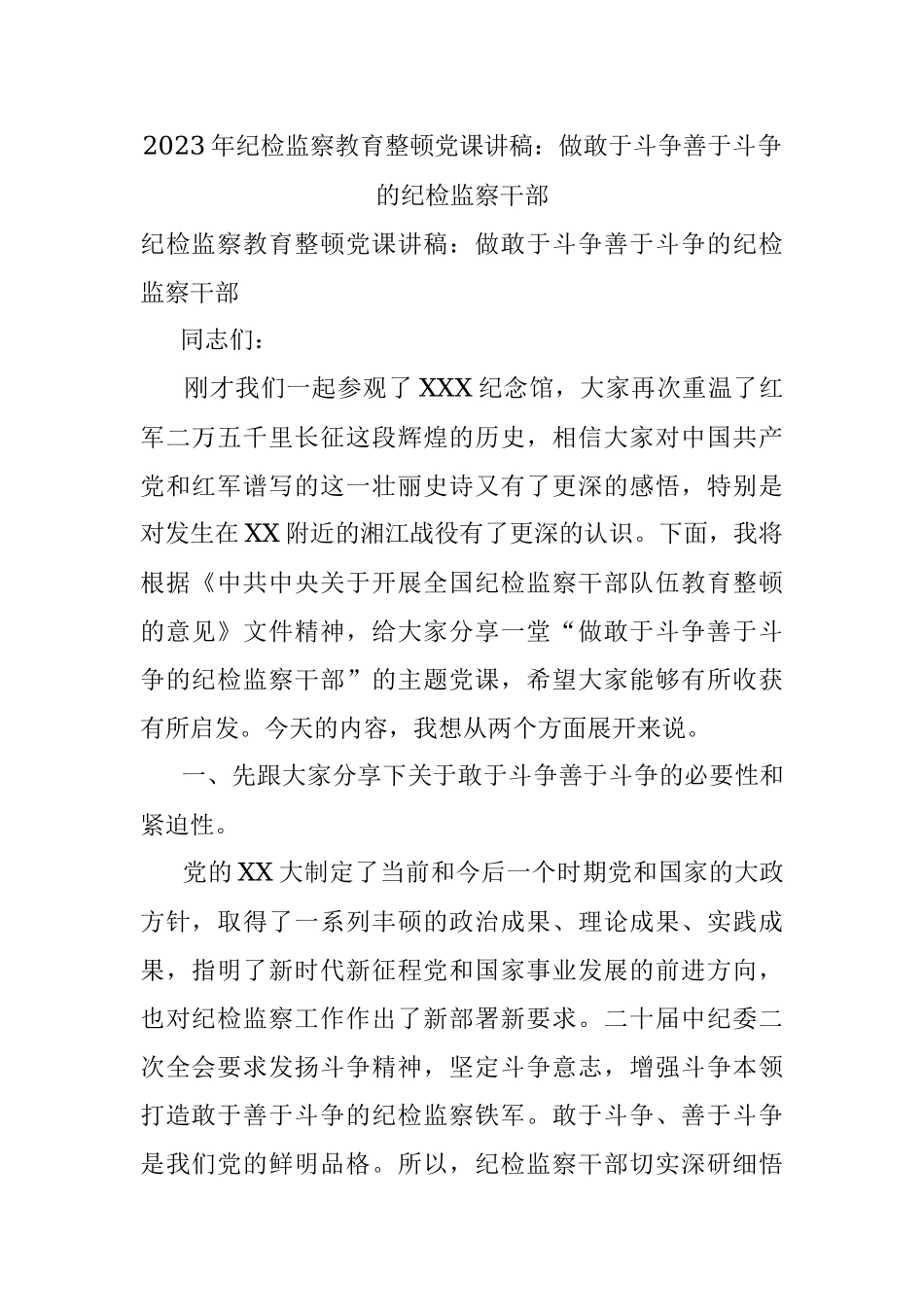 2023年纪检监察教育整顿党课讲稿：做敢于斗争善于斗争的纪检监察干部

纪检监察教育整顿党课讲稿：做敢于斗争善于斗争的纪检监察干部

同志们：

刚才我们一起参观了XXX纪念馆，大家再次重温了红军二万五千里长征这段辉煌的历史，相信大家对中国共产党和红军谱写的这一壮丽史诗又有了更深的感悟，特别是对发生在XX附近的湘江战役有了更深的认识。下面，我将根据《中共中央关于开展全国纪检监察干部队伍教育整顿的意见》文件精神，给大家分享一堂“做敢于斗争善于斗争的纪检监察干部”的主题党课，希望大家能够有所收获有所启发。今天的内容，我想从两个方面展开来说。

一、先跟大家分享下关于敢于斗争善于斗争的必要性和紧迫性。

党的XX大制定了当前和今后一个时期党和国家的大政方针，取得了一系列丰硕的政治成果、理论成果、实践成果，指明了新时代新征程党和国家事业发展的前进方向，也对纪检监察工作作出了新部署新要求。二十届中纪委二次全会要求发扬斗争精神，坚定斗争意志，增强斗争本领打造敢于善于斗争的纪检监察铁军。敢于斗争、善于斗争是我们党的鲜明品格。所以，纪检监察干部切实深研细悟